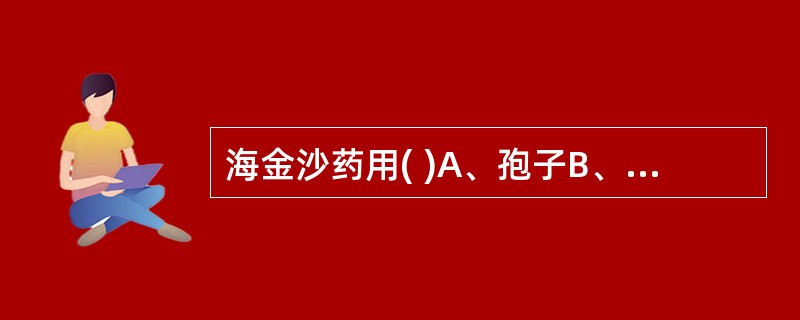 海金沙药用( )A、孢子B、...